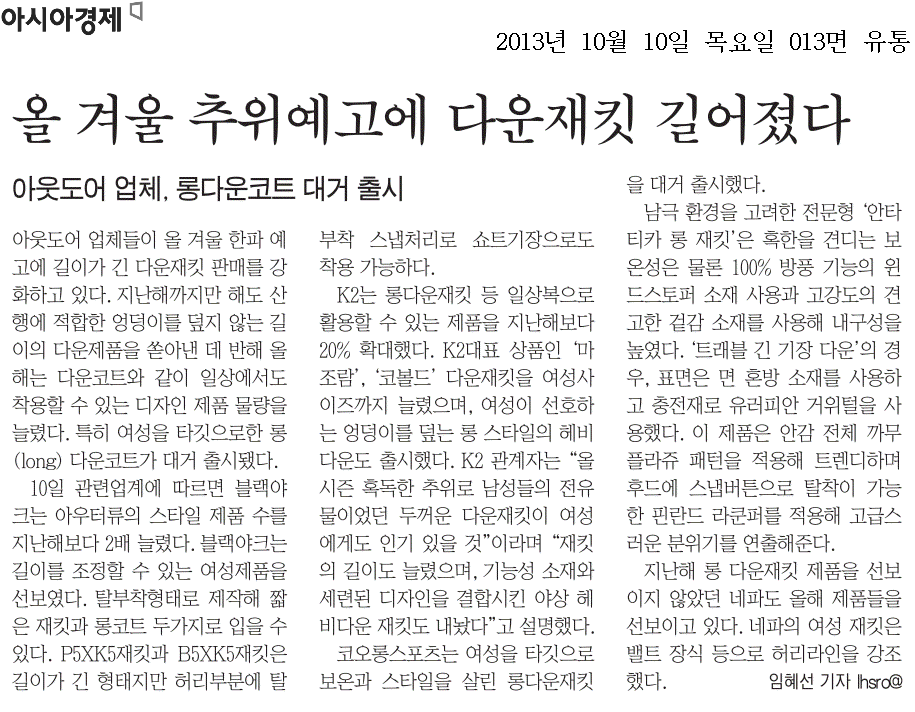 아시아경제

2013년 10월 10일 목요일 013면 유통

올 겨울 추위예고에 다운재킷 길어졌다

아웃도어 업체, 롱다운코트 대거 출시

아웃도어 업체들이 올 겨울 한파 예고에 길이가 긴 다운재킷 판매를 강화하고 있다. 지난해까지만 해도 산행에 적합한 엉덩이를 덮지 않는 길이의 다운제품을 쏟아낸 데 반해 올해는 다운코트와 같이 일상에서도 착용할 수 있는 디자인 제품 물량을 늘렸다. 특히 여성을 타깃으로한 롱(long) 다운코트가 대거 출시됐다.

10일 관련업계에 따르면 블랙야크는 아우터류의 스타일 제품 수를 지난해보다 2배 늘렸다. 블랙야크는 길이를 조정할 수 있는 여성제품을 선보였다. 탈부착형태로 제작해 짧은 재킷과 롱코트 두가지로 입을 수 있다. P5XK5재킷과 B5XK5재킷은 길이가 긴 형태지만 허리부분에 탈부착 스냅처리로 쇼트기장으로도 착용 가능하다.

K2는 롱다운재킷 등 일상복으로 활용할 수 있는 제품을 지난해보다 20% 확대했다. K2대표 상품인 '마조람', '코볼드' 다운재킷을 여성사이즈까지 늘렸으며, 여성이 선호하는 엉덩이를 덮는 롱 스타일의 헤비다운도 출시했다. K2 관계자는 "올 시즌 혹독한 추위로 남성들의 전유물이었던 두꺼운 다운재킷이 여성에게도 인기 있을 것"이라며 "재킷의 길이도 늘렸으며, 기능성 소재와 세련된 디자인을 결합시킨 야상 헤비다운 재킷도 내놨다"고 설명했다.

코오롱스포츠는 여성을 타깃으로 보온과 스타일을 살린 롱다운재킷을 대거 출시했다.

남극 환경을 고려한 전문형 '안타티카 롱 재킷'은 혹한을 견디는 보온성은 물론 100% 방풍 기능의 윈드스토퍼 소재 사용과 고강도의 견고한 겉감 소재를 사용해 내구성을 높였다. '트래블 긴 기장 다운'의 경우, 표면은 면 혼방 소재를 사용하고 충전재로 유러피안 거위털을 사용했다. 이 제품은 안감 전체 까무플라쥬 패턴을 적용해 트렌디하며 후드에 스냅버튼으로 탈착이 가능한 핀란드 라쿤퍼를 적용해 고급스러운 분위기를 연출해준다.

지난해 롱 다운재킷 제품을 선보이지 않았던 네파도 올해 제품들을 선보이고 있다. 네파의 여성 재킷은 벨트 장식 등으로 허리라인을 강조했다.

임혜선 기자 lhsro@